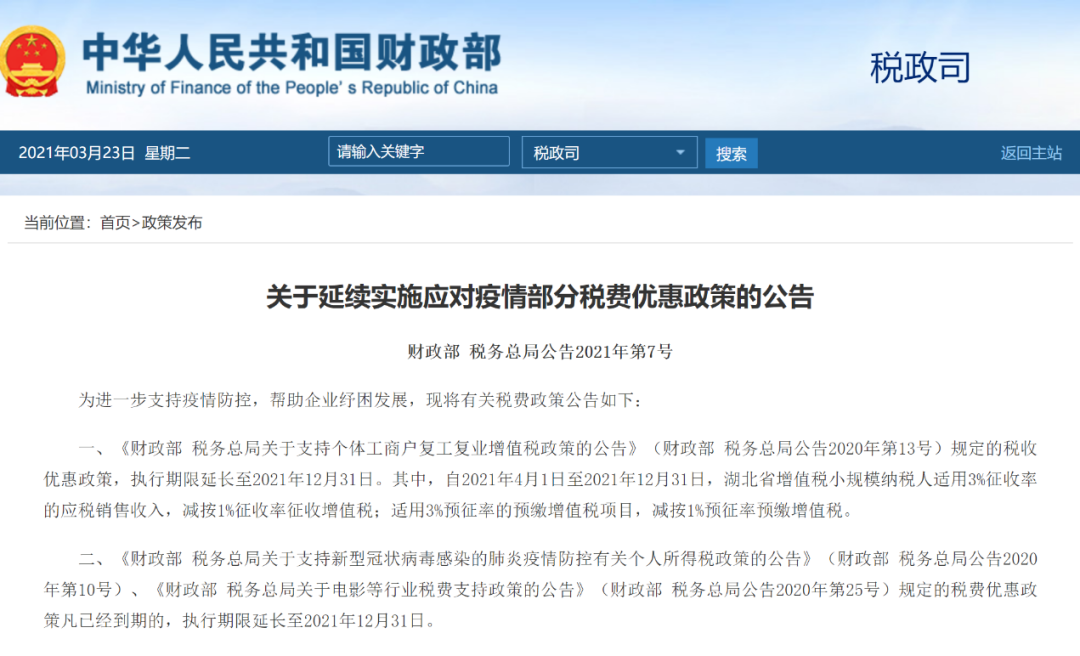 中华人民共和国财政部
Ministry of Finance of the People's Republic of China

税政司

2021年03月23日 星期二

请输入关键字

税政司

搜索

返回主站

当前位置：首页>政策发布

关于延续实施应对疫情部分税费优惠政策的公告

财政部 税务总局公告2021年第7号

为进一步支持疫情防控，帮助企业纾困发展，现将有关税费政策公告如下：

一、《财政部 税务总局关于支持个体工商户复工复业增值税政策的公告》（财政部 税务总局公告2020年第13号）规定的税收优惠政策，执行期限延长至2021年12月31日。其中，自2021年4月1日至2021年12月31日，湖北省增值税小规模纳税人适用3%征收率的应税销售收入，减按1%征收率征收增值税；适用3%预征率的预缴增值税项目，减按1%预征率预缴增值税。

二、《财政部 税务总局关于支持新型冠状病毒感染的肺炎疫情防控有关个人所得税政策的公告》（财政部 税务总局公告2020年第10号）、《财政部 税务总局关于电影等行业税费支持政策的公告》（财政部 税务总局公告2020年第25号）规定的税费优惠政策凡已经到期的，执行期限延长至2021年12月31日。